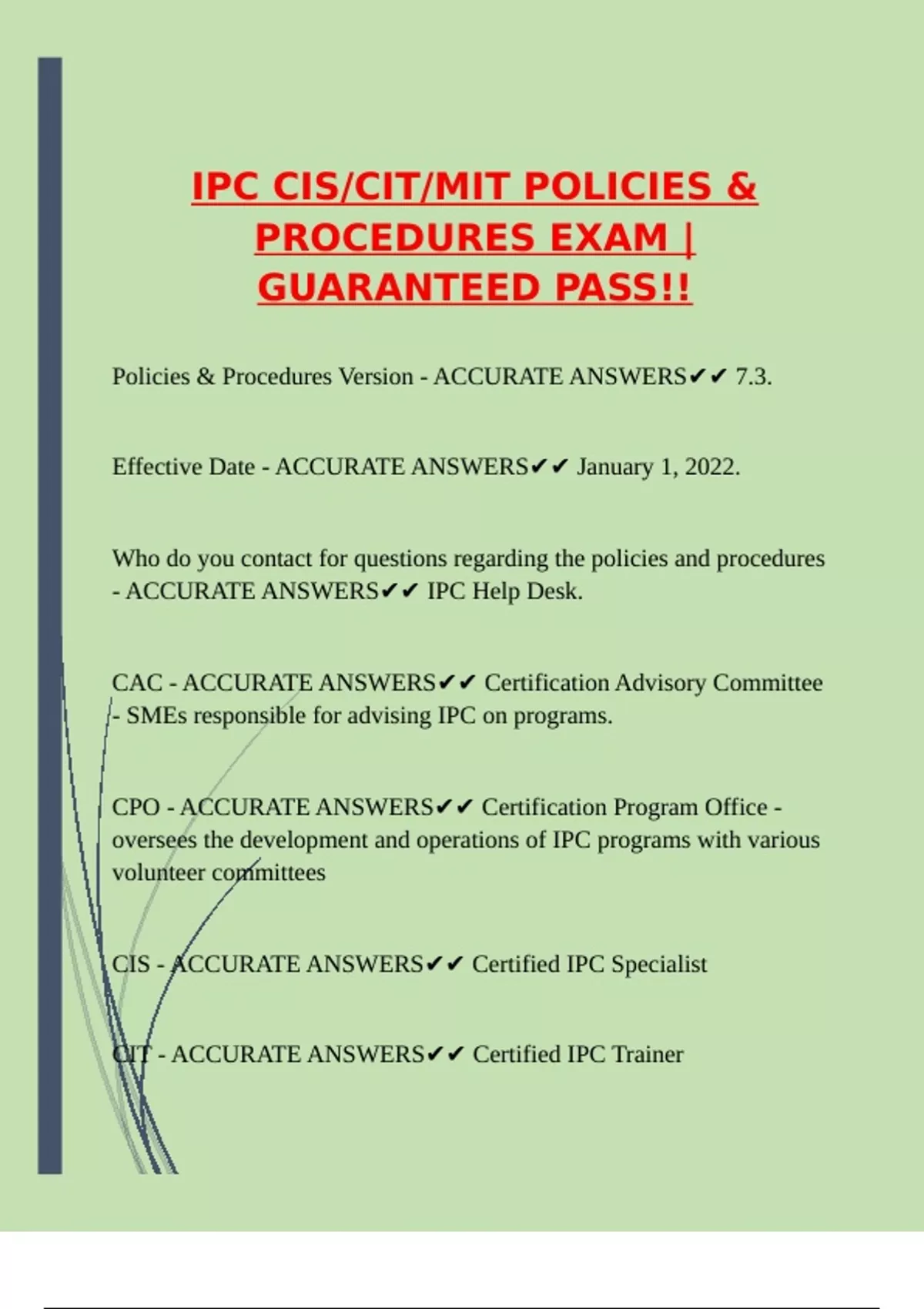 IPC CIS/CIT/MIT POLICIES & PROCEDURES EXAM | GUARANTEED PASS!!

Policies & Procedures Version - ACCURATE ANSWERS✔✔ 7.3.

Effective Date - ACCURATE ANSWERS✔✔ January 1, 2022.

Who do you contact for questions regarding the policies and procedures - ACCURATE ANSWERS✔✔ IPC Help Desk.

CAC - ACCURATE ANSWERS✔✔ Certification Advisory Committee - SMEs responsible for advising IPC on programs.

CPO - ACCURATE ANSWERS✔✔ Certification Program Office - oversees the development and operations of IPC programs with various volunteer committees

CIS - ACCURATE ANSWERS✔✔ Certified IPC Specialist

CIT - ACCURATE ANSWERS✔✔ Certified IPC Trainer